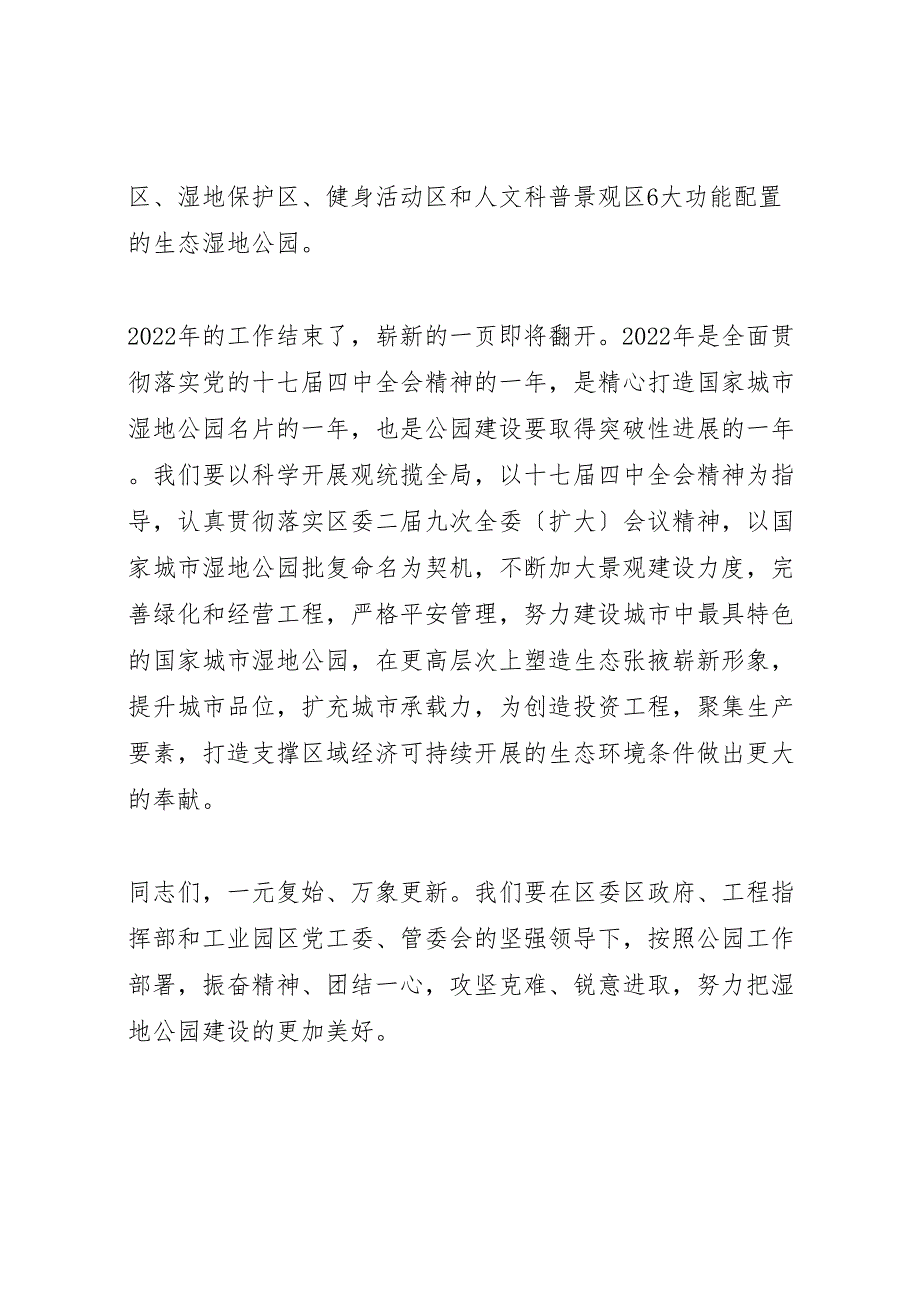 区、湿地保护区、健身活动区和人文科普景观区6大功能配置的生态湿地公园。

2022年的工作结束了，崭新的一页即将翻开。2022年是全面贯彻落实党的十七届四中全会精神的一年，是精心打造国家城市湿地公园名片的一年，也是公园建设要取得突破性进展的一年。我们要以科学开展观统揽全局，以十七届四中全会精神为指导，认真贯彻落实区委二届九次全委〔扩大〕会议精神，以国家城市湿地公园批复命名为契机，不断加大景观建设力度，完善绿化和经营工程，严格平安管理，努力建设城市中最具特色的国家城市湿地公园，在更高层次上塑造生态张掖崭新形象，提升城市品位，扩充城市承载力，为创造投资工程，聚集生产要素，打造支撑区域经济可持续开展的生态环境条件做出更大的奉献。

同志们，一元复始、万象更新。我们要在区委区政府、工程指挥部和工业园区党工委、管委会的坚强领导下，按照公园工作部署，振奋精神、团结一心，攻坚克难、锐意进取，努力把湿地公园建设的更加美好。